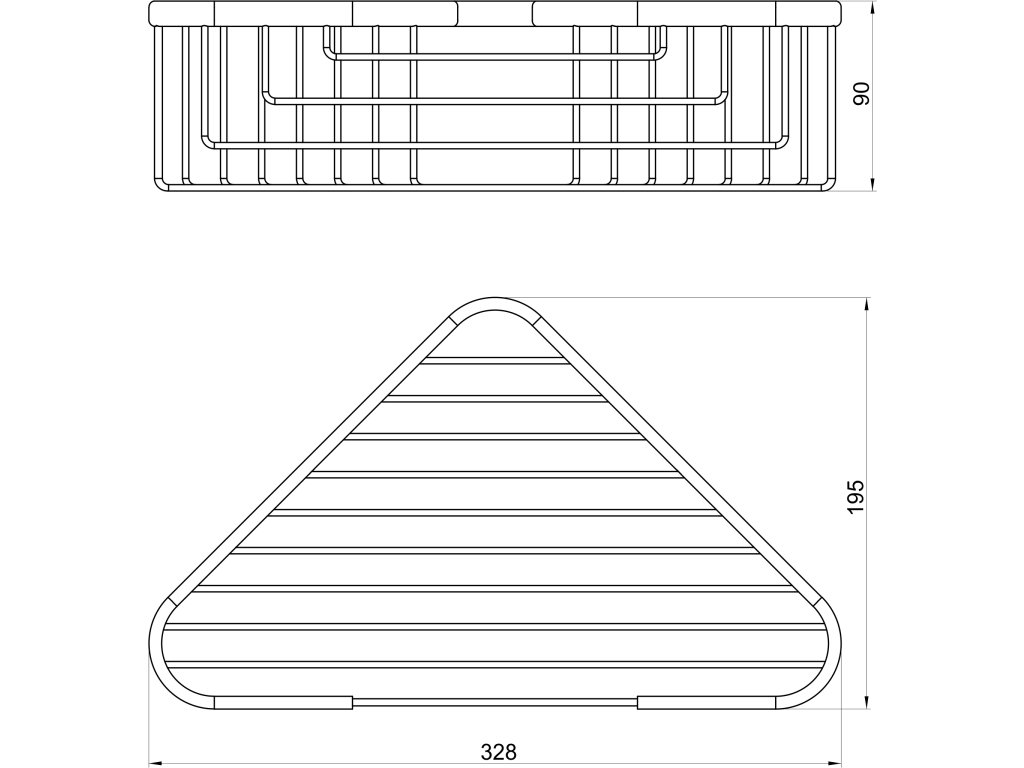 90

195

328